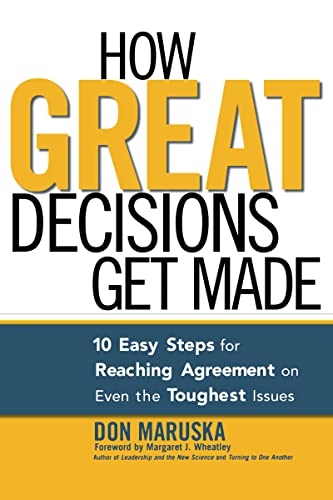 HOW GREAT DECISIONS GET MADE

10 Easy Steps for Reaching Agreement on Even the Toughest Issues

DON MARUSKA
Foreword by Margaret J. Wheatley
Author of Leadership and the New Science and Turning to One Another